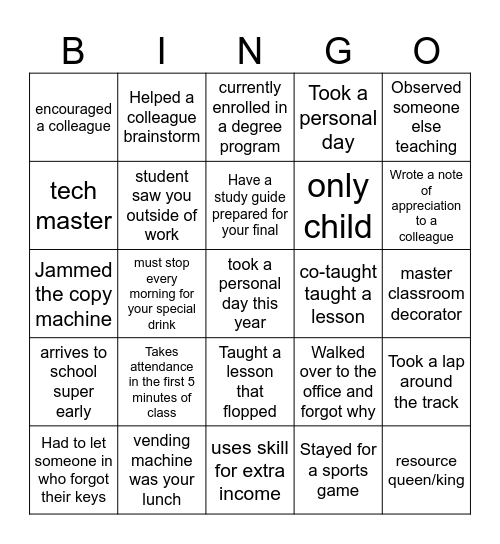 | B | I | N | G | O |
|---|---|---|---|---|
| encouraged a colleague | Helped a colleague brainstorm | currently enrolled in a degree program | Took a personal day | Observed someone else teaching |
| tech master | student saw you outside of work | Have a study guide prepared for your final | only child | Wrote a note of appreciation to a colleague |
| Jammed the copy machine | must stop every morning for your special drink | took a personal day this year | co-taught taught a lesson | master classroom decorator |
| arrives to school super early | Takes attendance in the first 5 minutes of class | Taught a lesson that flopped | Walked over to the office and forgot why | Took a lap around the track |
| Had to let someone in who forgot their keys | vending machine was your lunch | uses skill for extra income | Stayed for a sports game | resource queen/king |